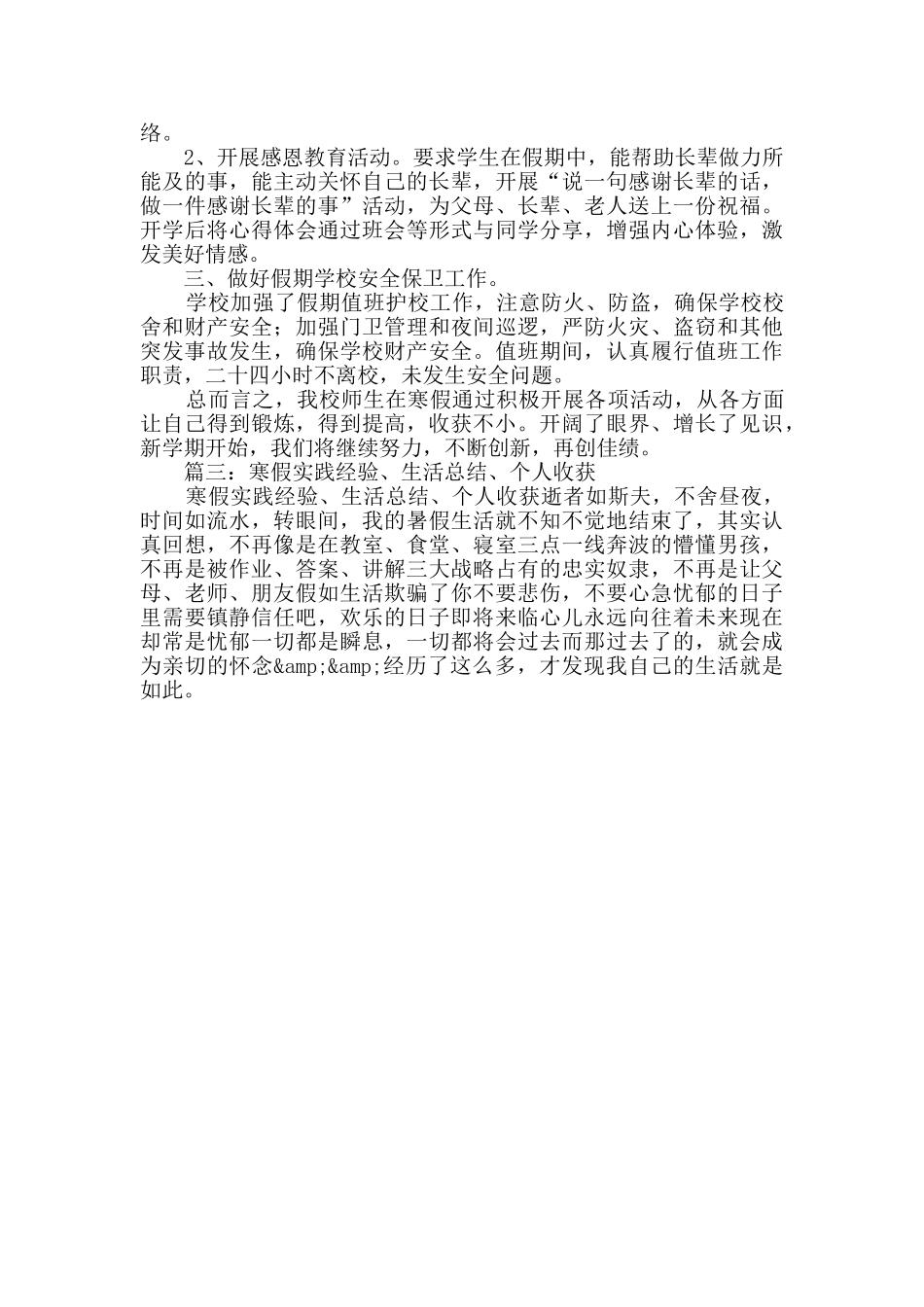 络。

2、开展感恩教育活动。要求学生在假期中，能帮助长辈做力所能及的事，能主动关怀自己的长辈，开展“说一句感谢长辈的话，做一件感谢长辈的事”活动，为父母、长辈、老人送上一份祝福。开学后将心得体会通过班会等形式与同学分享，增强内心体验，激发美好情感。

三、做好假期学校安全保卫工作。

学校加强了假期值班护校工作，注意防火、防盗，确保学校校舍和财产安全；加强门卫管理和夜间巡逻，严防火灾、盗窃和其他突发事故发生，确保学校财产安全。值班期间，认真履行值班工作职责，二十四小时不离校，未发生安全问题。

总而言之，我校师生在寒假通过积极开展各项活动，从各方面让自己得到锻炼，得到提高，收获不小。开阔了眼界、增长了见识，新学期开始，我们将继续努力，不断创新，再创佳绩。

篇三：寒假实践经验、生活总结、个人收获

寒假实践经验、生活总结、个人收获逝者如斯夫，不舍昼夜，时间如流水，转眼间，我的暑假生活就不知不觉地结束了，其实认真回想，不再像是在教室、食堂、寝室三点一线奔波的懵懂男孩，不再是被作业、答案、讲解三大战略占有的忠实奴隶，不再是让父母、老师、朋友假如生活欺骗了你不要悲伤，不要心急忧郁的日子里需要镇静信任吧，欢乐的日子即将来临心儿永远向往着未来现在却常是忧郁一切都是瞬息，一切都将会过去而那过去了的，就会成为亲切的怀念&amp;&amp;经历了这么多，才发现我自己的生活就是如此。